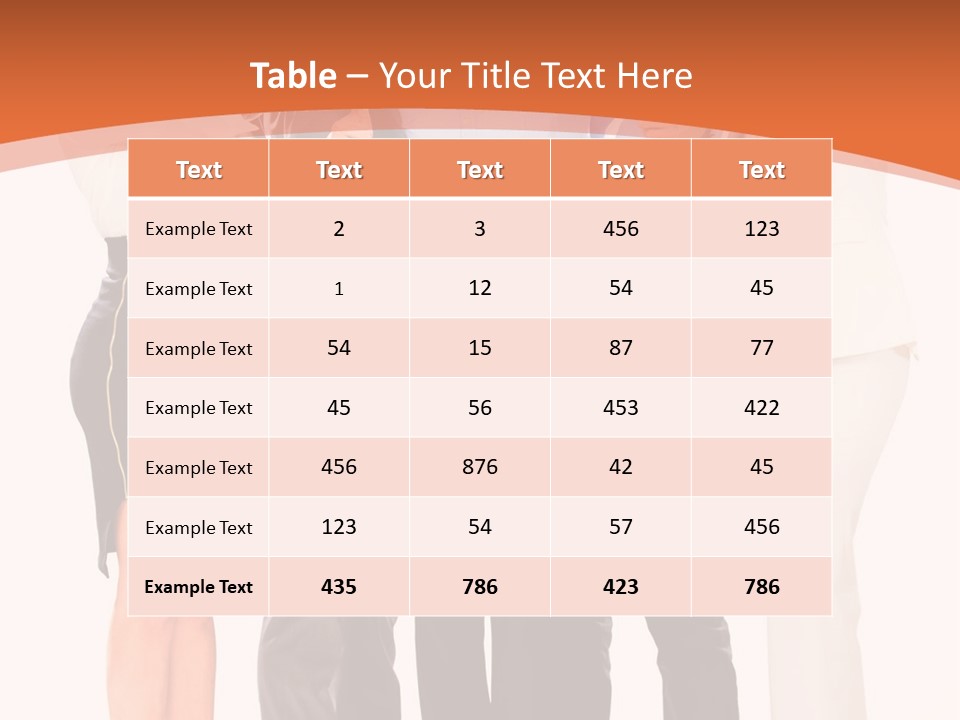 Table – Your Title Text Here

| Text | Text | Text | Text | Text |
|---|---|---|---|---|
| Example Text | 2 | 3 | 456 | 123 |
| Example Text | 1 | 12 | 54 | 45 |
| Example Text | 54 | 15 | 87 | 77 |
| Example Text | 45 | 56 | 453 | 422 |
| Example Text | 456 | 876 | 42 | 45 |
| Example Text | 123 | 54 | 57 | 456 |
| Example Text | 435 | 786 | 423 | 786 |